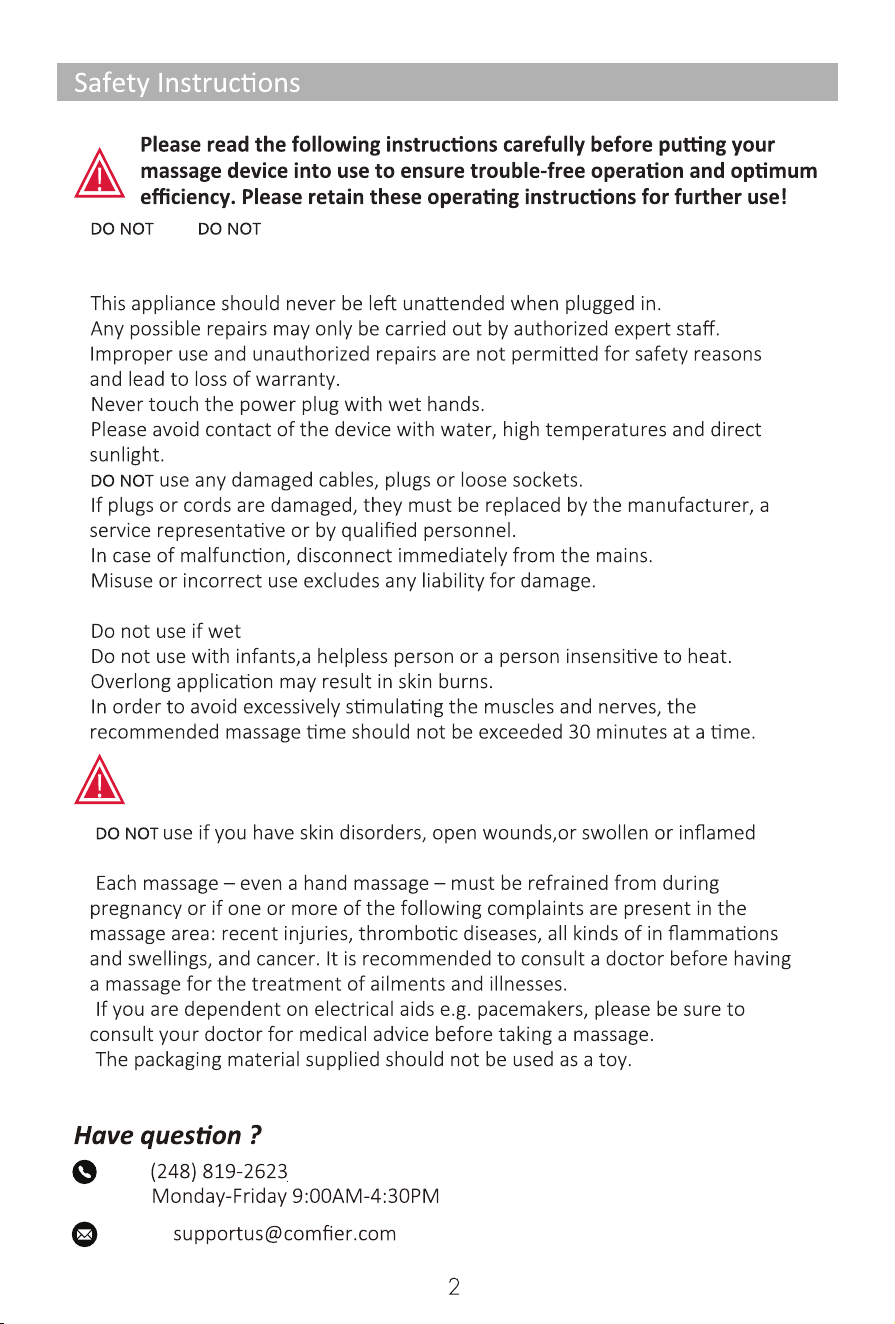 Safety Instructions

Please read the following instructions carefully before putting your massage device into use to ensure trouble-free operation and optimum efficiency. Please retain these operating instructions for further use!

DO NOT DO NOT

This appliance should never be left unattended when plugged in.
Any possible repairs may only be carried out by authorized expert staff.
Improper use and unauthorized repairs are not permitted for safety reasons and lead to loss of warranty.
Never touch the power plug with wet hands.
Please avoid contact of the device with water, high temperatures and direct sunlight.
DO NOT use any damaged cables, plugs or loose sockets.
If plugs or cords are damaged, they must be replaced by the manufacturer, a service representative or by qualified personnel.
In case of malfunction, disconnect immediately from the mains.
Misuse or incorrect use excludes any liability for damage.

Do not use if wet
Do not use with infants,a helpless person or a person insensitive to heat.
Overlong application may result in skin burns.
In order to avoid excessively stimulating the muscles and nerves, the recommended massage time should not be exceeded 30 minutes at a time.

DO NOT use if you have skin disorders, open wounds,or swollen or inflamed

Each massage – even a hand massage – must be refrained from during pregnancy or if one or more of the following complaints are present in the massage area: recent injuries, thrombotic diseases, all kinds of in flammations and swellings, and cancer. It is recommended to consult a doctor before having a massage for the treatment of ailments and illnesses.
If you are dependent on electrical aids e.g. pacemakers, please be sure to consult your doctor for medical advice before taking a massage.
The packaging material supplied should not be used as a toy.

Have question ?

(248) 819-2623
Monday-Friday 9:00AM-4:30PM

supportus@comfier.com

2